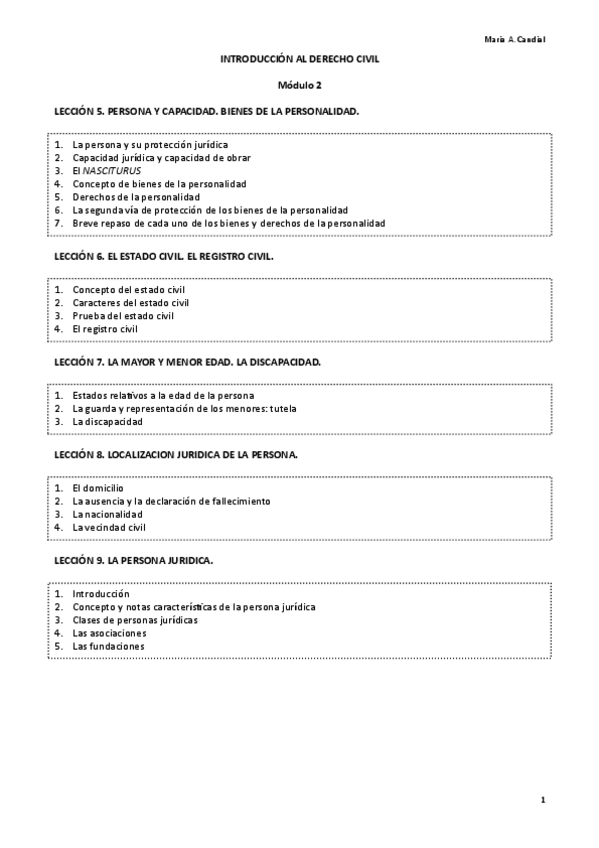 María A. Candial

INTRODUCCIÓN AL DERECHO CIVIL

Módulo 2

LECCIÓN 5. PERSONA Y CAPACIDAD. BIENES DE LA PERSONALIDAD.

1. La persona y su protección jurídica
2. Capacidad jurídica y capacidad de obrar
3. El NASCITURUS
4. Concepto de bienes de la personalidad
5. Derechos de la personalidad
6. La segunda vía de protección de los bienes de la personalidad
7. Breve repaso de cada uno de los bienes y derechos de la personalidad

LECCIÓN 6. EL ESTADO CIVIL. EL REGISTRO CIVIL.

1. Concepto del estado civil
2. Caracteres del estado civil
3. Prueba del estado civil
4. El registro civil

LECCIÓN 7. LA MAYOR Y MENOR EDAD. LA DISCAPACIDAD.

1. Estados relativos a la edad de la persona
2. La guarda y representación de los menores: tutela
3. La discapacidad

LECCIÓN 8. LOCALIZACION JURIDICA DE LA PERSONA.

1. El domicilio
2. La ausencia y la declaración de fallecimiento
3. La nacionalidad
4. La vecindad civil

LECCIÓN 9. LA PERSONA JURIDICA.

1. Introducción
2. Concepto y notas características de la persona jurídica
3. Clases de personas jurídicas
4. Las asociaciones
5. Las fundaciones

1